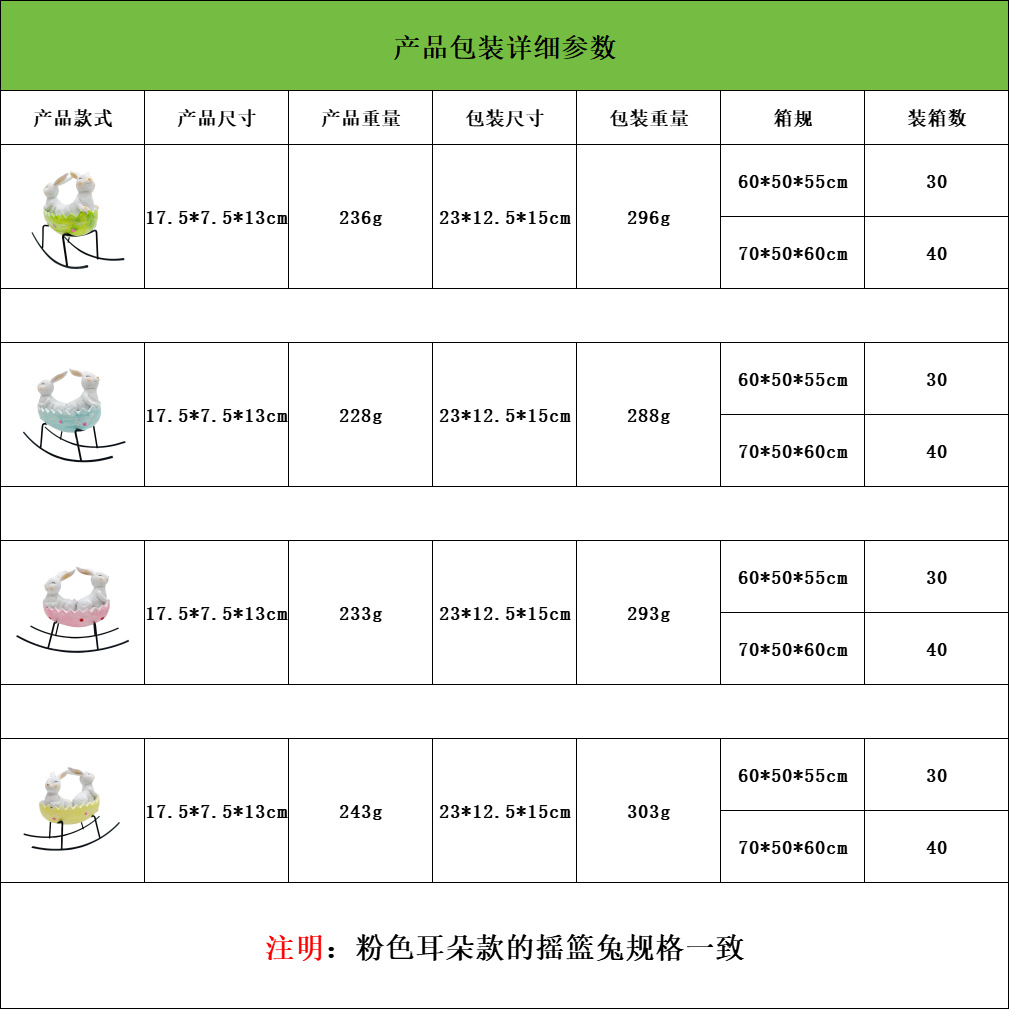 产品包装详细参数

| 产品款式 | 产品尺寸 | 产品重量 | 包装尺寸 | 包装重量 | 箱规 | 装箱数 |
|---|---|---|---|---|---|---|
|  | 17.5*7.5*13cm | 236g | 23*12.5*15cm | 296g | 60*50*55cm | 30 |
|  |  |  |  |  | 70*50*60cm | 40 |
|  |  |  |  |  |  |  |
|  | 17.5*7.5*13cm | 228g | 23*12.5*15cm | 288g | 60*50*55cm | 30 |
|  |  |  |  |  | 70*50*60cm | 40 |
|  |  |  |  |  |  |  |
|  | 17.5*7.5*13cm | 233g | 23*12.5*15cm | 293g | 60*50*55cm | 30 |
|  |  |  |  |  | 70*50*60cm | 40 |
|  |  |  |  |  |  |  |
|  | 17.5*7.5*13cm | 243g | 23*12.5*15cm | 303g | 60*50*55cm | 30 |
|  |  |  |  |  | 70*50*60cm | 40 |

注明：粉色耳朵款的摇篮兔规格一致